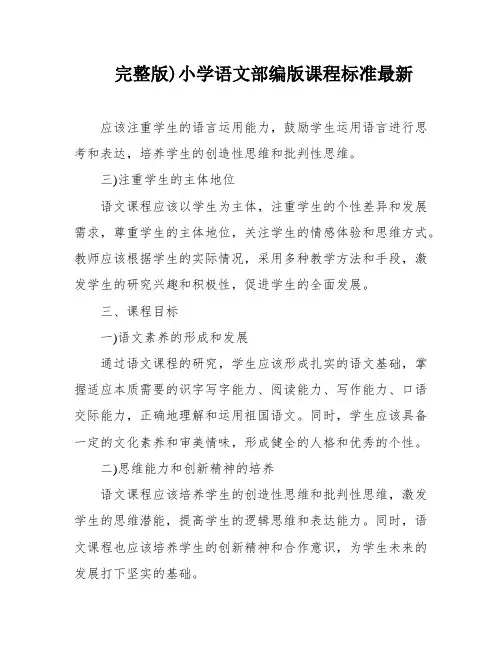 完整版)小学语文部编版课程标准最新

应该注重学生的语言运用能力，鼓励学生运用语言进行思考和表达，培养学生的创造性思维和批判性思维。

三)注重学生的主体地位

语文课程应该以学生为主体，注重学生的个性差异和发展需求，尊重学生的主体地位，关注学生的情感体验和思维方式。教师应该根据学生的实际情况，采用多种教学方法和手段，激发学生的研究兴趣和积极性，促进学生的全面发展。

三、课程目标

一)语文素养的形成和发展

通过语文课程的研究，学生应该形成扎实的语文基础，掌握适应本质需要的识字写字能力、阅读能力、写作能力、口语交际能力，正确地理解和运用祖国语文。同时，学生应该具备一定的文化素养和审美情味，形成健全的人格和优秀的个性。

二)思维能力和创新精神的培养

语文课程应该培养学生的创造性思维和批判性思维，激发学生的思维潜能，提高学生的逻辑思维和表达能力。同时，语文课程也应该培养学生的创新精神和合作意识，为学生未来的发展打下坚实的基础。